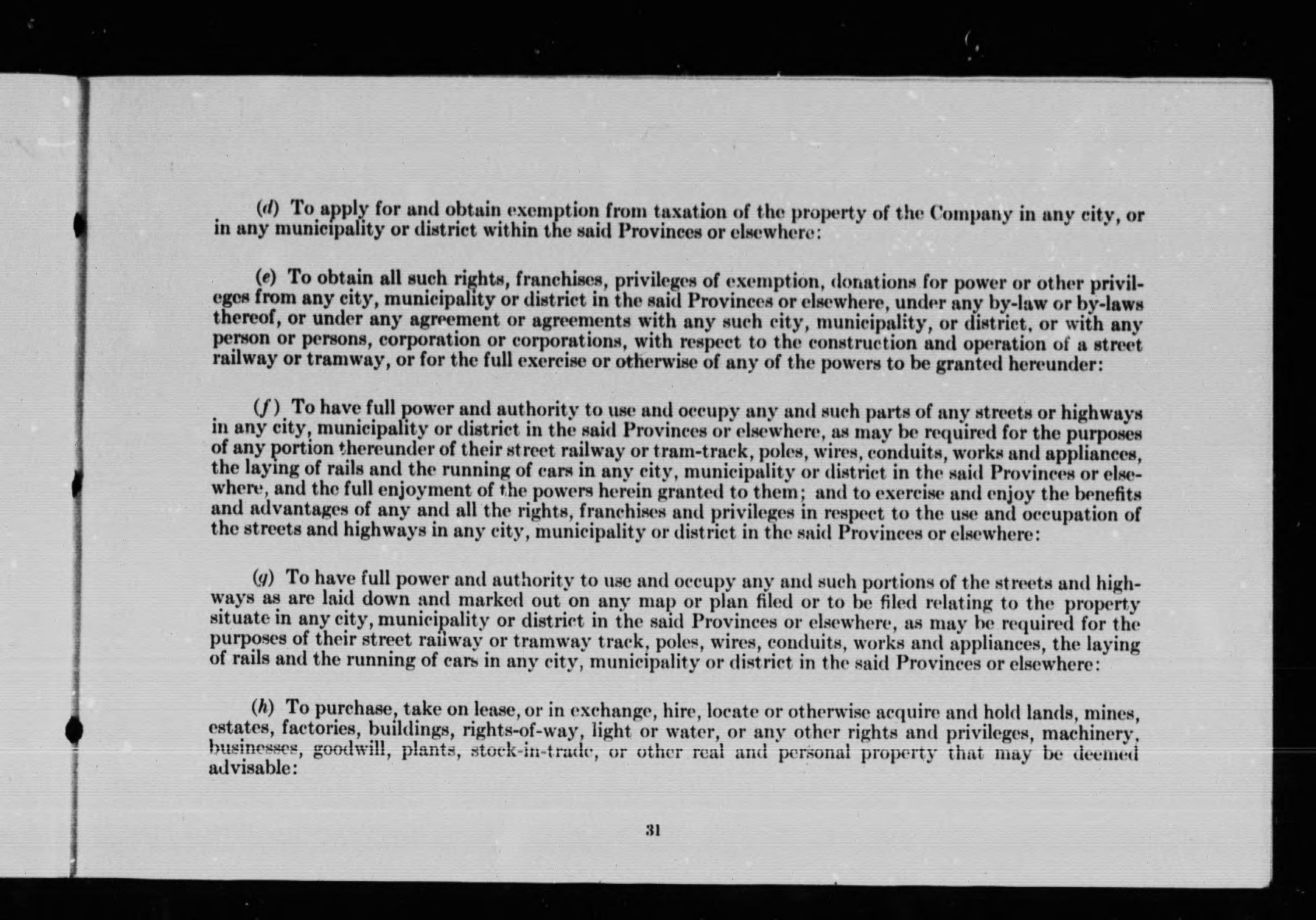 (d) To apply for and obtain exemption from taxation of the property of the Company in any city, or in any municipality or district within the said Provinces or elsewhere:

(e) To obtain all such rights, franchises, privileges of exemption, donations for power or other privileges from any city, municipality or district in the said Provinces or elsewhere, under any by-law or by-laws thereof, or under any agreement or agreements with any such city, municipality, or district, or with any person or persons, corporation or corporations, with respect to the construction and operation of a street railway or tramway, or for the full exercise or otherwise of any of the powers to be granted hereunder:

(f) To have full power and authority to use and occupy any and such parts of any streets or highways in any city, municipality or district in the said Provinces or elsewhere, as may be required for the purposes of any portion thereunder of their street railway or tram-track, poles, wires, conduits, works and appliances, the laying of rails and the running of cars in any city, municipality or district in the said Provinces or elsewhere, and the full enjoyment of the powers herein granted to them; and to exercise and enjoy the benefits and advantages of any and all the rights, franchises and privileges in respect to the use and occupation of the streets and highways in any city, municipality or district in the said Provinces or elsewhere:

(g) To have full power and authority to use and occupy any and such portions of the streets and highways as are laid down and marked out on any map or plan filed or to be filed relating to the property situate in any city, municipality or district in the said Provinces or elsewhere, as may be required for the purposes of their street railway or tramway track, poles, wires, conduits, works and appliances, the laying of rails and the running of cars in any city, municipality or district in the said Provinces or elsewhere:

(h) To purchase, take on lease, or in exchange, hire, locate or otherwise acquire and hold lands, mines, estates, factories, buildings, rights-of-way, light or water, or any other rights and privileges, machinery, businesses, goodwill, plants, stock-in-trade, or other real and personal property that may be deemed advisable:

31